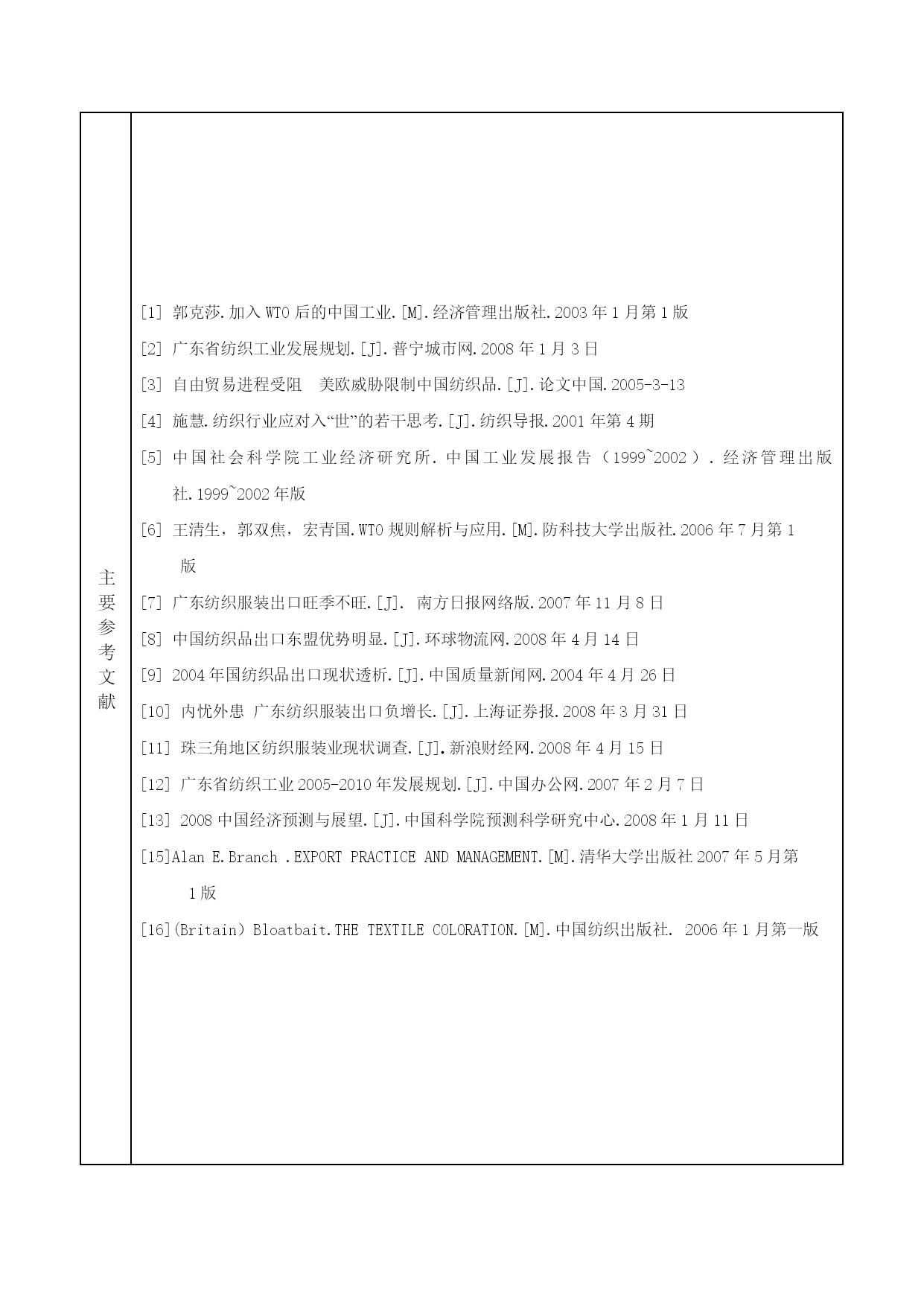 主要参考文献

[1] 郭克莎.加入WTO后的中国工业.[M].经济管理出版社.2003年1月第1版

[2] 广东省纺织工业发展规划.[J].普宁城市网.2008年1月3日

[3] 自由贸易进程受阻　美欧威胁限制中国纺织品.[J].论文中国.2005-3-13

[4] 施慧.纺织行业应对入“世”的若干思考.[J].纺织导报.2001年第4期

[5] 中国社会科学院工业经济研究所.中国工业发展报告（1999~2002）.经济管理出版社.1999~2002年版

[6] 王清生，郭双焦，宏青国.WTO规则解析与应用.[M].防科技大学出版社.2006年7月第1版

[7] 广东纺织服装出口旺季不旺.[J]. 南方日报网络版.2007年11月8日

[8] 中国纺织品出口东盟优势明显.[J].环球物流网.2008年4月14日

[9] 2004年国纺织品出口现状透析.[J].中国质量新闻网.2004年4月26日

[10] 内忧外患 广东纺织服装出口负增长.[J].上海证券报.2008年3月31日

[11] 珠三角地区纺织服装业现状调查.[J].新浪财经网.2008年4月15日

[12] 广东省纺织工业2005-2010年发展规划.[J].中国办公网.2007年2月7日

[13] 2008中国经济预测与展望.[J].中国科学院预测科学研究中心.2008年1月11日

[15]Alan E.Branch .EXPORT PRACTICE AND MANAGEMENT.[M].清华大学出版社2007年5月第1版

[16](Britain) Bloatbait.THE TEXTILE COLORATION.[M].中国纺织出版社. 2006年1月第一版